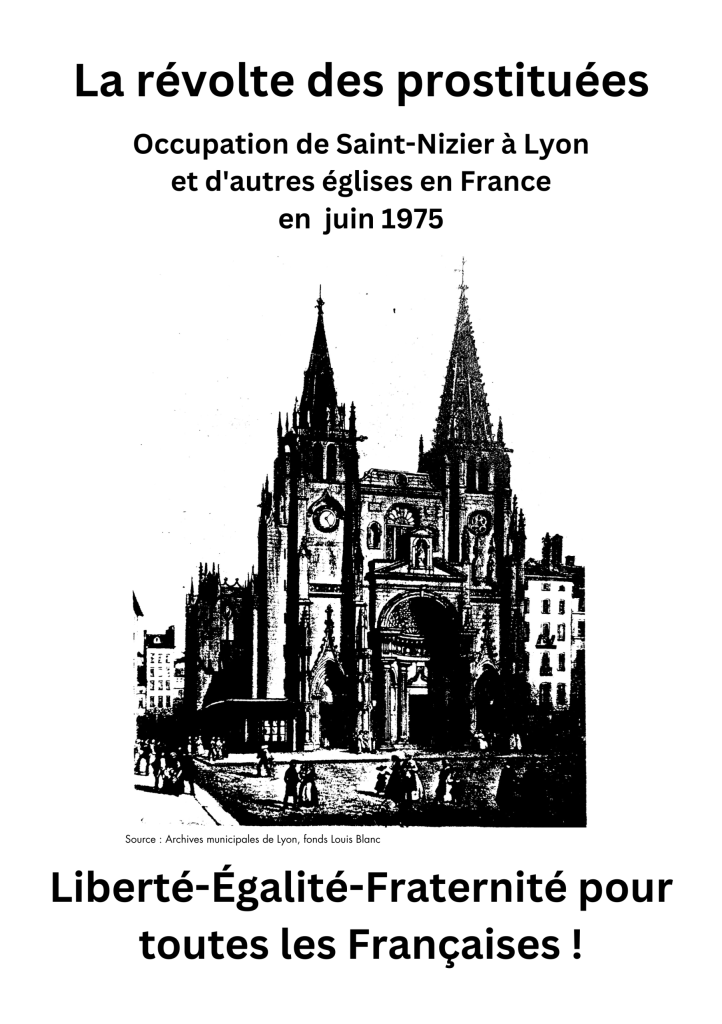 La révolte des prostituées

Occupation de Saint-Nizier à Lyon et d'autres églises en France en juin 1975

Source : Archives municipales de Lyon, fonds Louis Blanc

Liberté-Égalité-Fraternité pour toutes les Françaises !